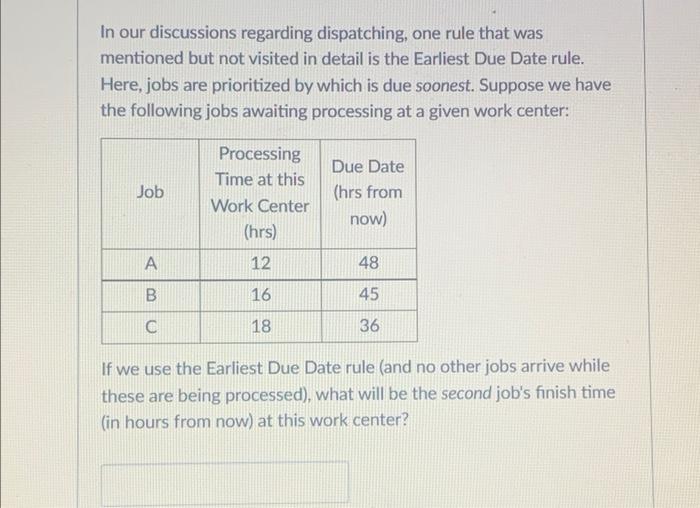 In our discussions regarding dispatching, one rule that was mentioned but not visited in detail is the Earliest Due Date rule. Here, jobs are prioritized by which is due soonest. Suppose we have the following jobs awaiting processing at a given work center:

| Job | Processing Time at this Work Center (hrs) | Due Date (hrs from now) |
|---|---|---|
| A | 12 | 48 |
| B | 16 | 45 |
| C | 18 | 36 |

If we use the Earliest Due Date rule (and no other jobs arrive while these are being processed), what will be the second job's finish time (in hours from now) at this work center?